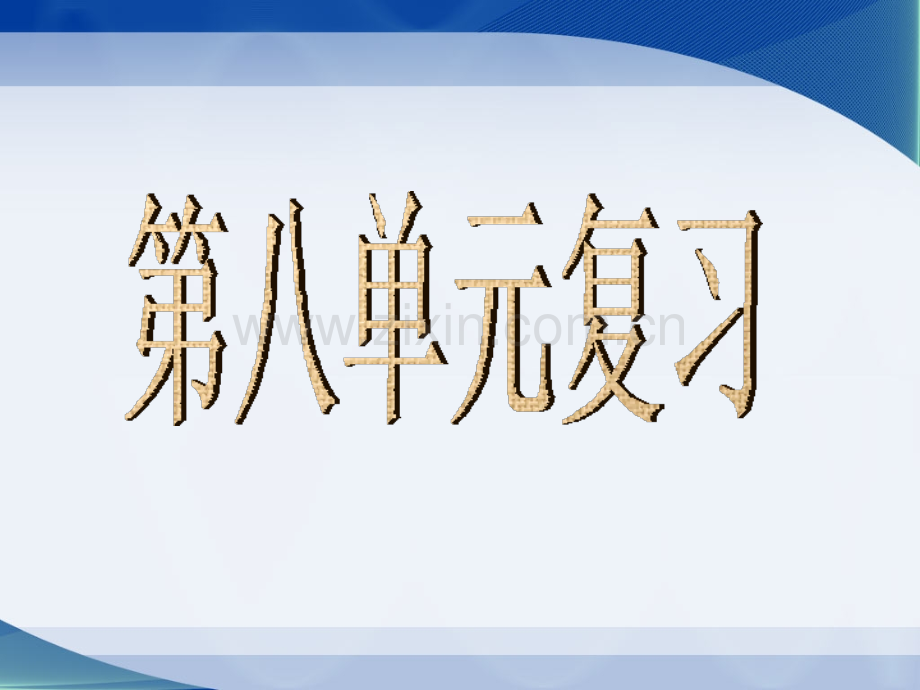 第八单元复习

www.zixin.com.cn